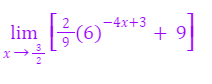 $\lim_{x \to \frac{3}{2}} \left[\frac{2}{9}(6)^{-4x+3} + 9\right]$